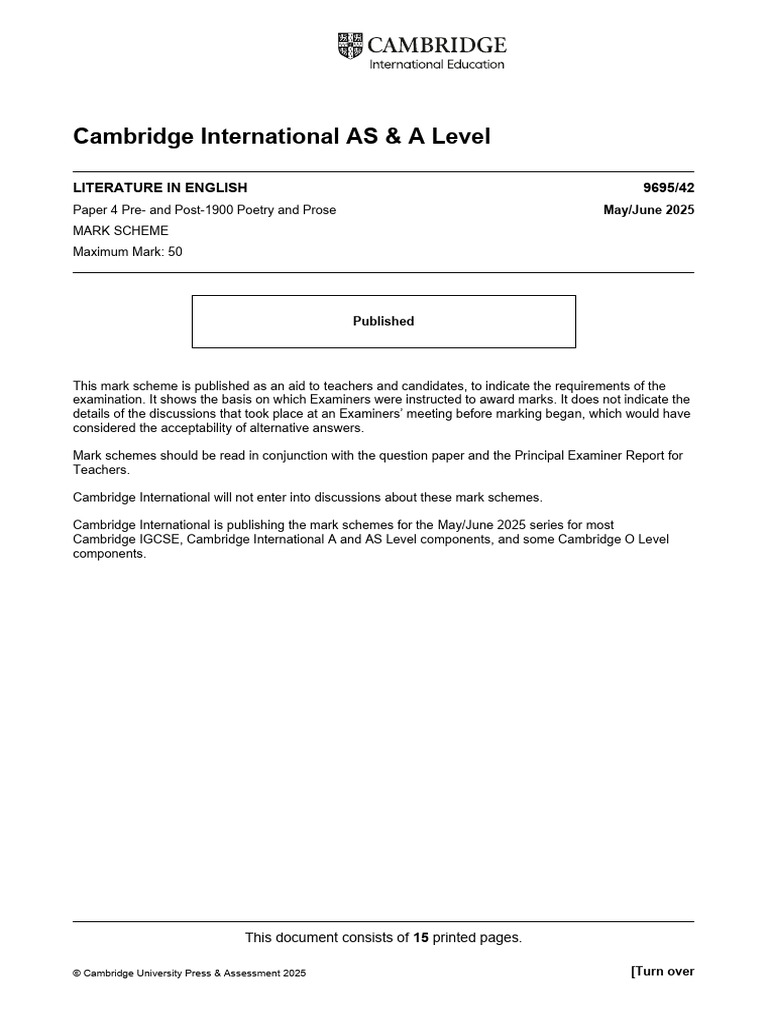 CAMBRIDGE
International Education

Cambridge International AS & A Level

LITERATURE IN ENGLISH 9695/42

Paper 4 Pre- and Post-1900 Poetry and Prose May/June 2025

MARK SCHEME

Maximum Mark: 50

Published

This mark scheme is published as an aid to teachers and candidates, to indicate the requirements of the examination. It shows the basis on which Examiners were instructed to award marks. It does not indicate the details of the discussions that took place at an Examiners' meeting before marking began, which would have considered the acceptability of alternative answers.

Mark schemes should be read in conjunction with the question paper and the Principal Examiner Report for Teachers.

Cambridge International will not enter into discussions about these mark schemes.

Cambridge International is publishing the mark schemes for the May/June 2025 series for most Cambridge IGCSE, Cambridge International A and AS Level components, and some Cambridge O Level components.

This document consists of 15 printed pages.

© Cambridge University Press & Assessment 2025

[Turn over